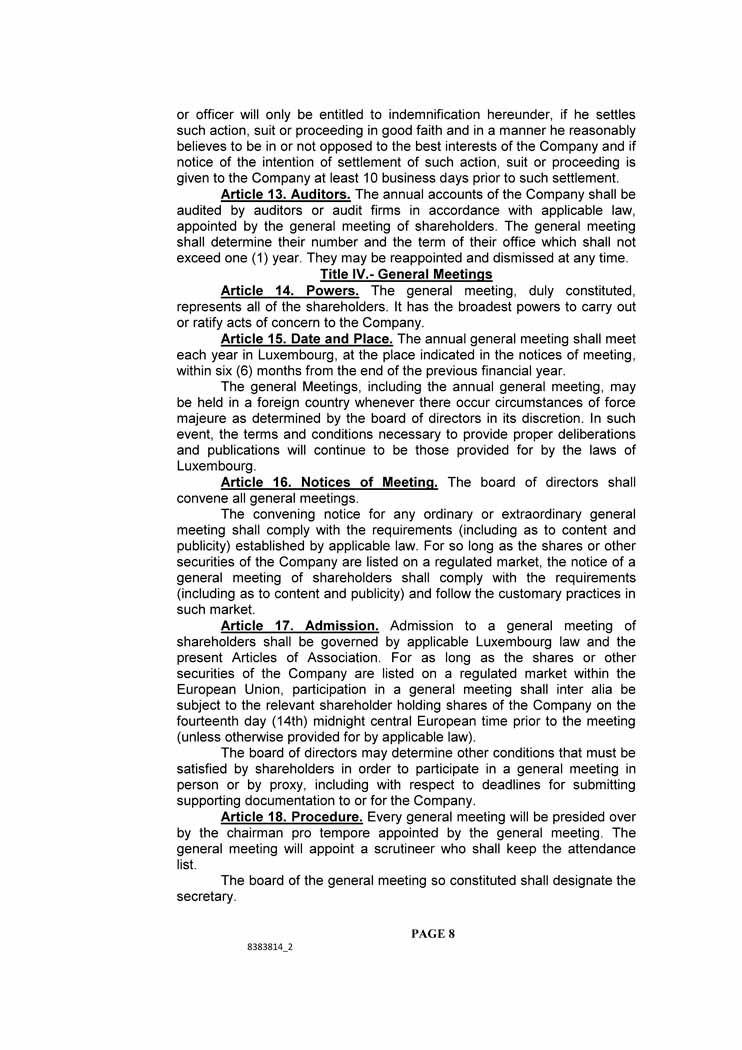 or officer will only be entitled to indemnification hereunder, if he settles such action, suit or proceeding in good faith and in a manner he reasonably believes to be in or not opposed to the best interests of the Company and if notice of the intention of settlement of such action, suit or proceeding is given to the Company at least 10 business days prior to such settlement.

Article 13. Auditors. The annual accounts of the Company shall be audited by auditors or audit firms in accordance with applicable law, appointed by the general meeting of shareholders. The general meeting shall determine their number and the term of their office which shall not exceed one (1) year. They may be reappointed and dismissed at any time.

Title IV.- General Meetings

Article 14. Powers. The general meeting, duly constituted, represents all of the shareholders. It has the broadest powers to carry out or ratify acts of concern to the Company.

Article 15. Date and Place. The annual general meeting shall meet each year in Luxembourg, at the place indicated in the notices of meeting, within six (6) months from the end of the previous financial year.

The general Meetings, including the annual general meeting, may be held in a foreign country whenever there occur circumstances of force majeure as determined by the board of directors in its discretion. In such event, the terms and conditions necessary to provide proper deliberations and publications will continue to be those provided for by the laws of Luxembourg.

Article 16. Notices of Meeting. The board of directors shall convene all general meetings.

The convening notice for any ordinary or extraordinary general meeting shall comply with the requirements (including as to content and publicity) established by applicable law. For so long as the shares or other securities of the Company are listed on a regulated market, the notice of a general meeting of shareholders shall comply with the requirements (including as to content and publicity) and follow the customary practices in such market.

Article 17. Admission. Admission to a general meeting of shareholders shall be governed by applicable Luxembourg law and the present Articles of Association. For as long as the shares or other securities of the Company are listed on a regulated market within the European Union, participation in a general meeting shall inter alia be subject to the relevant shareholder holding shares of the Company on the fourteenth day (14th) midnight central European time prior to the meeting (unless otherwise provided for by applicable law).

The board of directors may determine other conditions that must be satisfied by shareholders in order to participate in a general meeting in person or by proxy, including with respect to deadlines for submitting supporting documentation to or for the Company.

Article 18. Procedure. Every general meeting will be presided over by the chairman pro tempore appointed by the general meeting. The general meeting will appoint a scrutineer who shall keep the attendance list.

The board of the general meeting so constituted shall designate the secretary.

PAGE 8

8383814_2